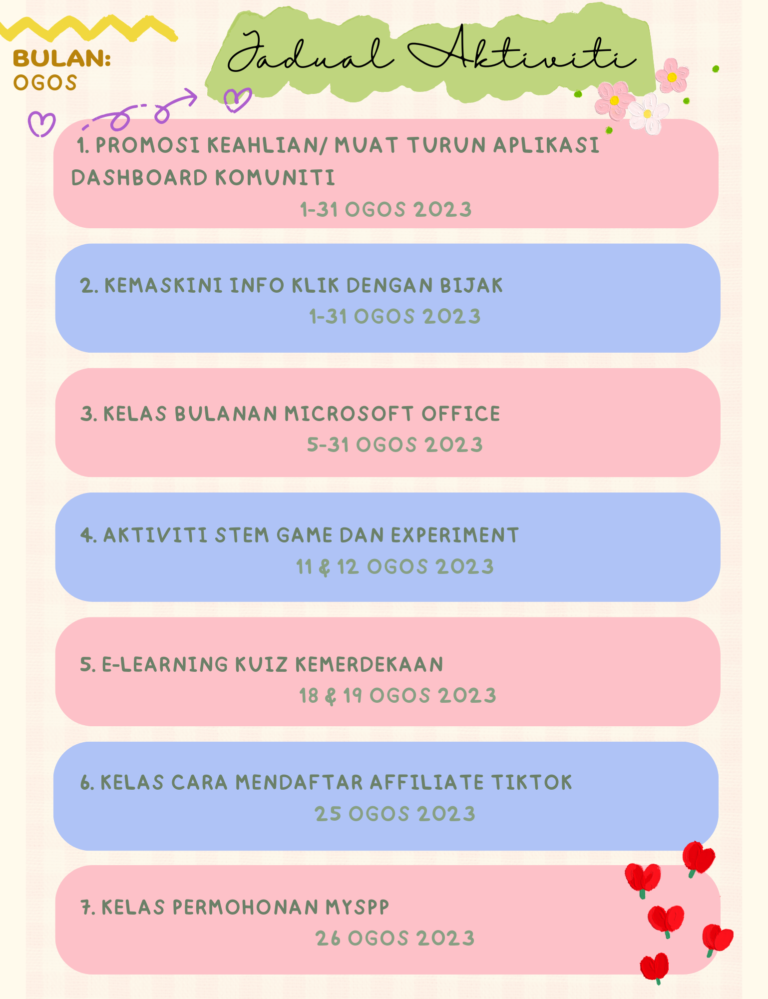 BULAN:
OGOS

Jadual Aktiviti

1. PROMOSI KEAHLIAN/ MUAT TURUN APLIKASI DASHBOARD KOMUNITI
1-31 OGOS 2023

2. KEMASKINI INFO KLIK DENGAN BIJAK
1-31 OGOS 2023

3. KELAS BULANAN MICROSOFT OFFICE
5-31 OGOS 2023

4. AKTIVITI STEM GAME DAN EXPERIMENT
11 & 12 OGOS 2023

5. E-LEARNING KUIZ KEMERDEKAAN
18 & 19 OGOS 2023

6. KELAS CARA MENDAFTAR AFFILIATE TIKTOK
25 OGOS 2023

7. KELAS PERMOHONAN MYSPP
26 OGOS 2023